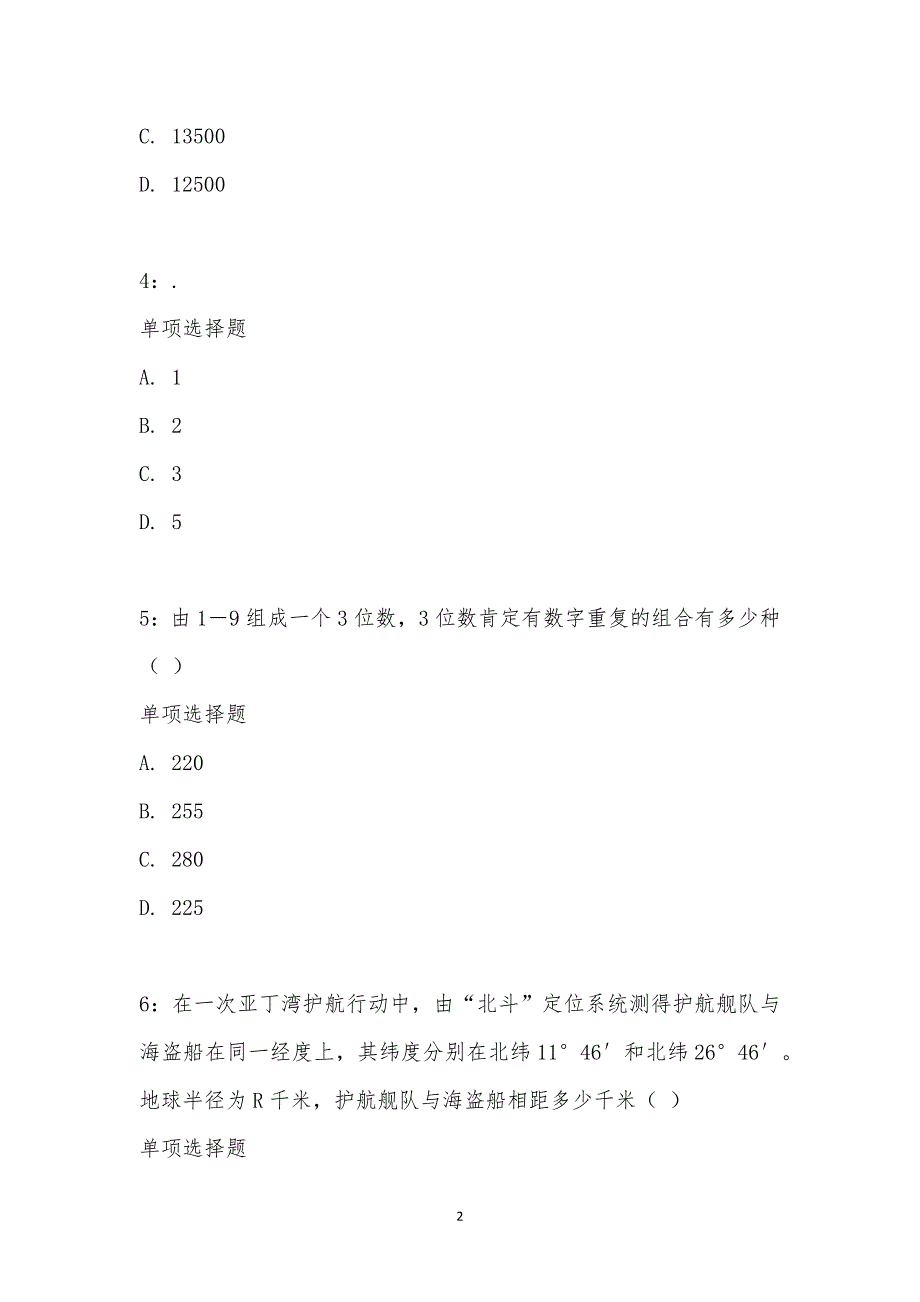 C. 13500

D. 12500

4：.

单项选择题

A. 1

B. 2

C. 3

D. 5

5：由1—9组成一个3位数，3位数肯定有数字重复的组合有多少种（ ）

单项选择题

A. 220

B. 255

C. 280

D. 225

6：在一次亚丁湾护航行动中，由“北斗”定位系统测得护航舰队与海盗船在同一经度上，其纬度分别在北纬11°46′和北纬26°46′。地球半径为R千米，护航舰队与海盗船相距多少千米（ ）

单项选择题

2